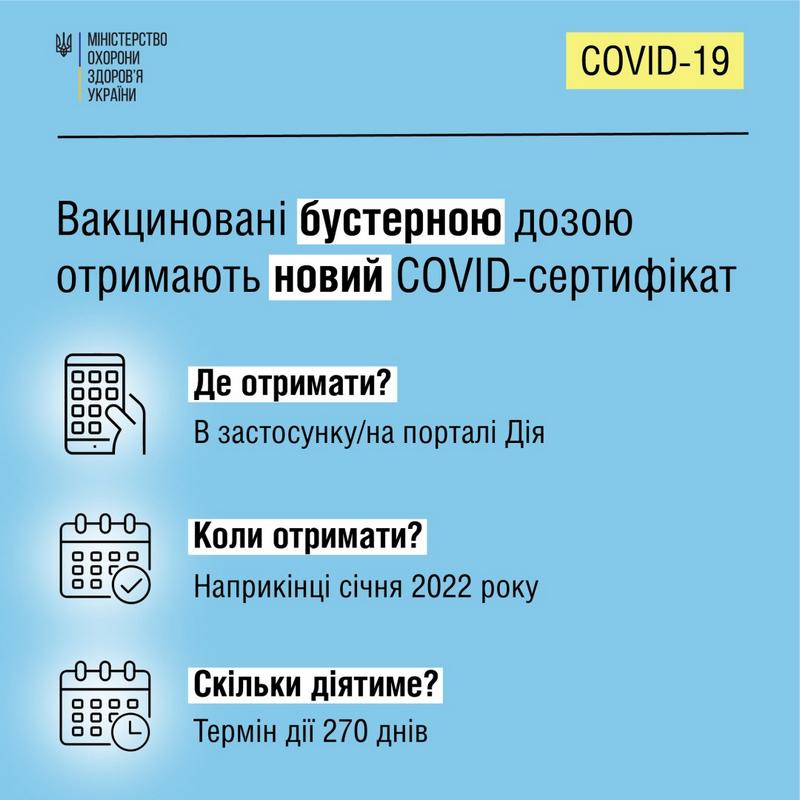 МІНІСТЕРСТВО ОХОРОНИ ЗДОРОВ'Я УКРАЇНИ

COVID-19

Вакциновані бустерною дозою отримають новий COVID-сертифікат

Де отримати?
В застосунку/на порталі Дія

Коли отримати?
Наприкінці січня 2022 року

Скільки діятиме?
Термін дії 270 днів